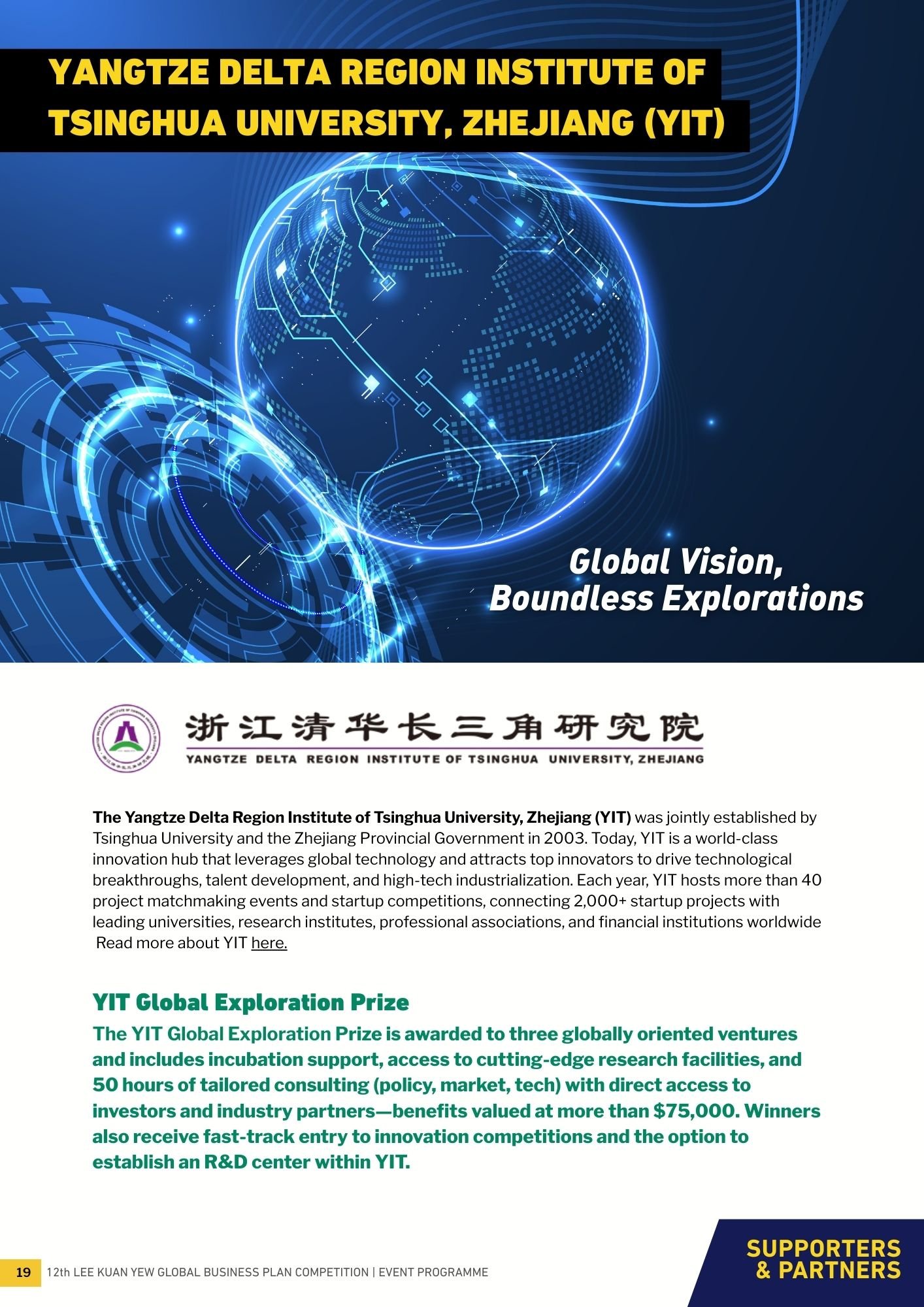 YANGTZE DELTA REGION INSTITUTE OF TSINGHUA UNIVERSITY, ZHEJIANG (YIT)

Global Vision, Boundless Explorations

浙江清华长三角研究院
YANGTZE DELTA REGION INSTITUTE OF TSINGHUA UNIVERSITY, ZHEJIANG

The Yangtze Delta Region Institute of Tsinghua University, Zhejiang (YIT) was jointly established by Tsinghua University and the Zhejiang Provincial Government in 2003. Today, YIT is a world-class innovation hub that leverages global technology and attracts top innovators to drive technological breakthroughs, talent development, and high-tech industrialization. Each year, YIT hosts more than 40 project matchmaking events and startup competitions, connecting 2,000+ startup projects with leading universities, research institutes, professional associations, and financial institutions worldwide Read more about YIT here.

YIT Global Exploration Prize

The YIT Global Exploration Prize is awarded to three globally oriented ventures and includes incubation support, access to cutting-edge research facilities, and 50 hours of tailored consulting (policy, market, tech) with direct access to investors and industry partners—benefits valued at more than $75,000. Winners also receive fast-track entry to innovation competitions and the option to establish an R&D center within YIT.

19 12th LEE KUAN YEW GLOBAL BUSINESS PLAN COMPETITION | EVENT PROGRAMME

SUPPORTERS & PARTNERS